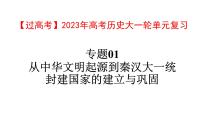 【过高考】2023年高考历史大一轮单元复习

专题01
从中华文明起源到秦汉大一统
封建国家的建立与巩固